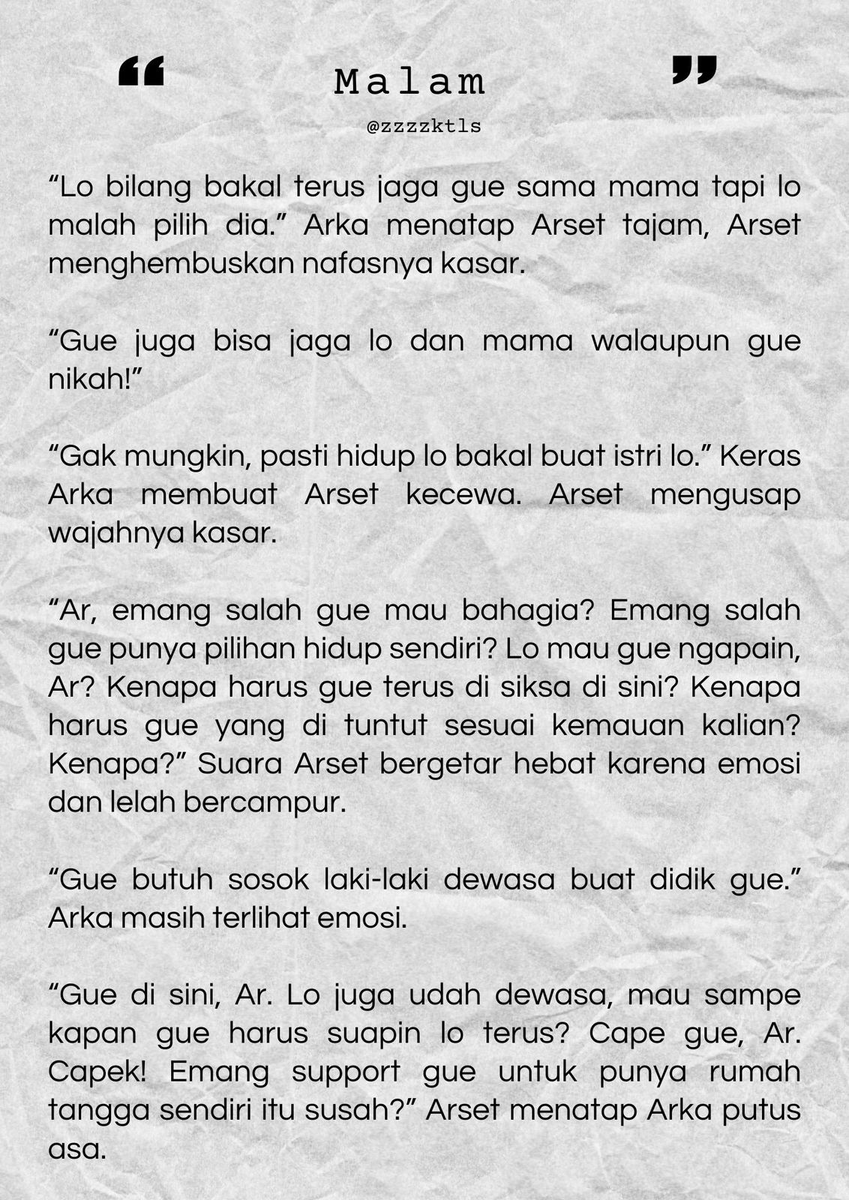 “ Malam ”

@zzzzktls

“Lo bilang bakal terus jaga gue sama mama tapi lo malah pilih dia.” Arka menatap Arset tajam, Arset menghembuskan nafasnya kasar.

“Gue juga bisa jaga lo dan mama walaupun gue nikah!”

“Gak mungkin, pasti hidup lo bakal buat istri lo.” Keras Arka membuat Arset kecewa. Arset mengusap wajahnya kasar.

“Ar, emang salah gue mau bahagia? Emang salah gue punya pilihan hidup sendiri? Lo mau gue ngapain, Ar? Kenapa harus gue terus di siksa di sini? Kenapa harus gue yang di tuntut sesuai kemauan kalian? Kenapa?” Suara Arset bergetar hebat karena emosi dan lelah bercampur.

“Gue butuh sosok laki-laki dewasa buat didik gue.” Arka masih terlihat emosi.

“Gue di sini, Ar. Lo juga udah dewasa, mau sampe kapan gue harus suapin lo terus? Cape gue, Ar. Capek! Emang support gue untuk punya rumah tangga sendiri itu susah?” Arset menatap Arka putus asa.